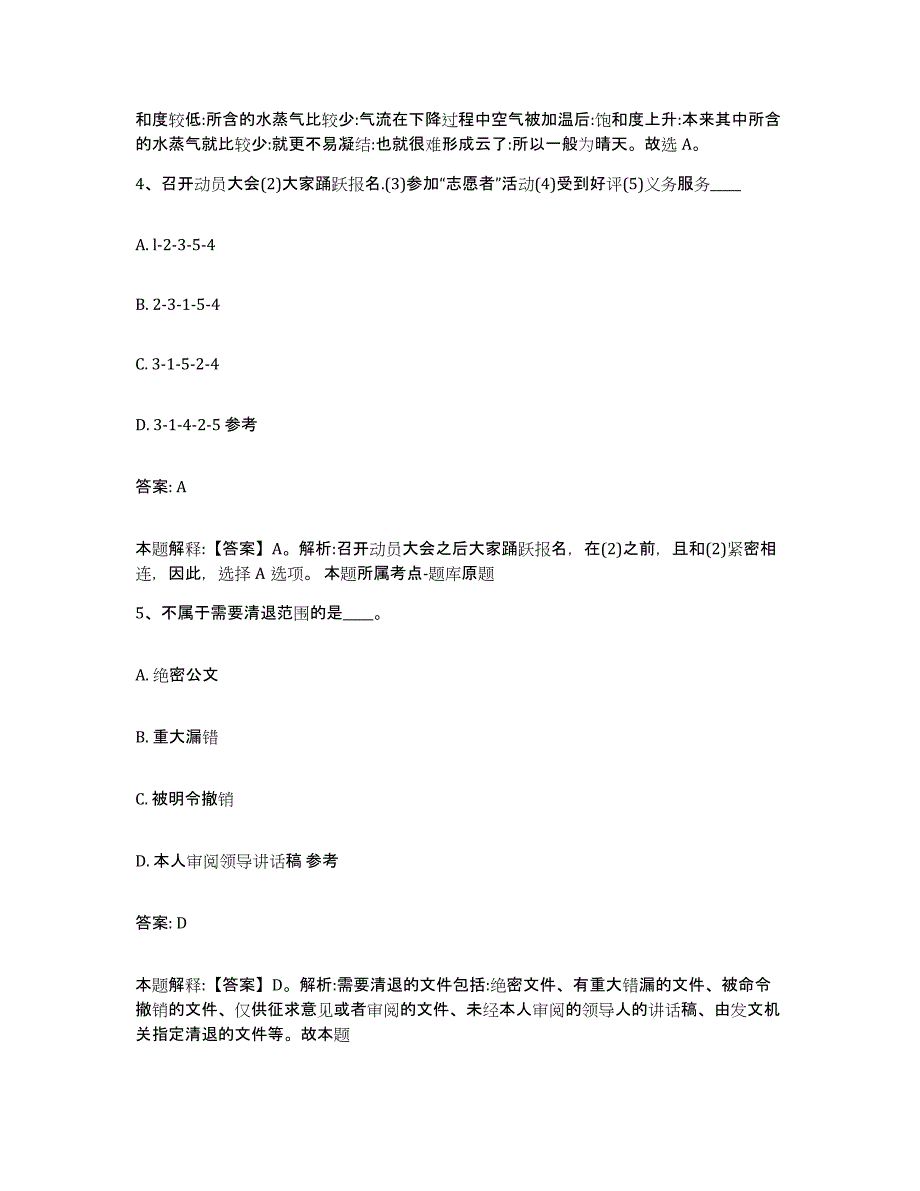 和度较低:所含的水蒸气比较少:气流在下降过程中空气被加温后:饱和度上升:本来其中所含的水蒸气就比较少:就更不易凝结:也就很难形成云了:所以一般为晴天。故选 A。

4、召开动员大会(2)大家踊跃报名.(3)参加“志愿者”活动(4)受到好评(5)义务服务____

A. l-2-3-5-4

B. 2-3-1-5-4

C. 3-1-5-2-4

D. 3-1-4-2-5 参考

答案: A

本题解释:【答案】A。解析:召开动员大会之后大家踊跃报名，在(2)之前，且和(2)紧密相连，因此，选择 A 选项。 本题所属考点-题库原题

5、不属于需要清退范围的是____。

A. 绝密公文

B. 重大漏错

C. 被明令撤销

D. 本人审阅领导讲话稿 参考

答案: D

本题解释:【答案】D。解析:需要清退的文件包括:绝密文件、有重大错漏的文件、被命令撤销的文件、仅供征求意见或者审阅的文件、未经本人审阅的领导人的讲话稿、由发文机关指定清退的文件等。故本题